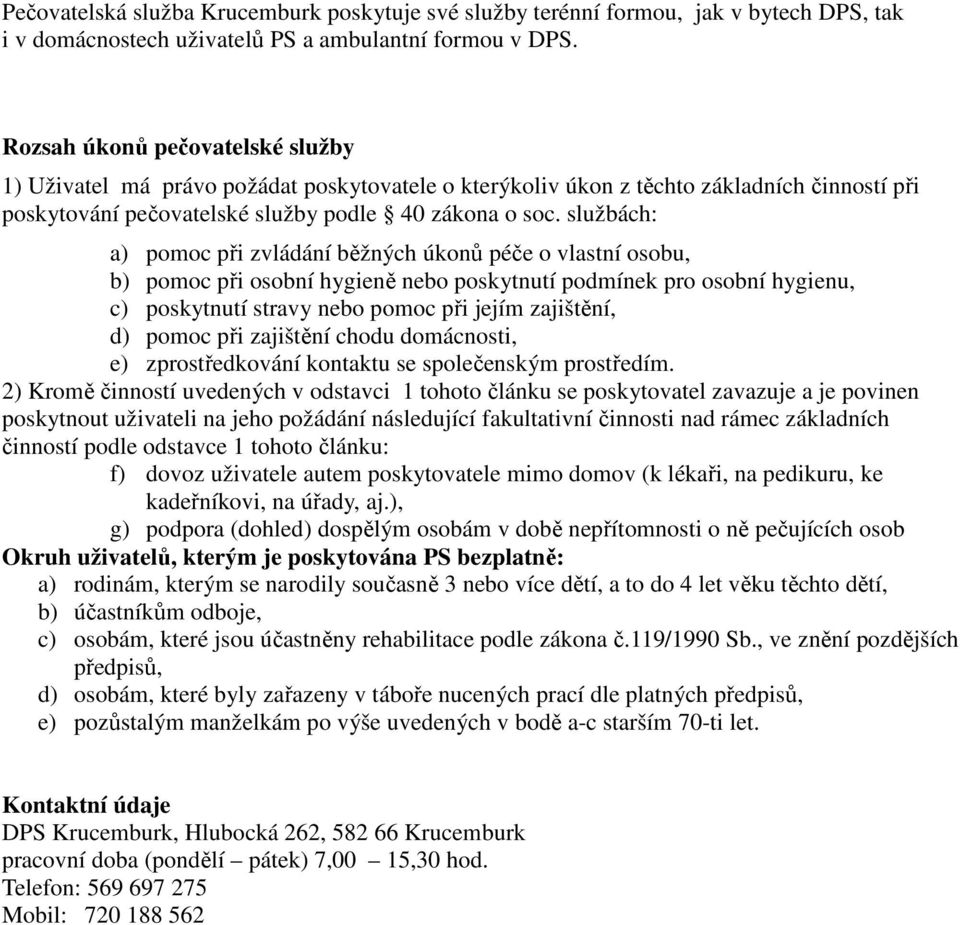 Pečovatelská služba Krucemburk poskytuje své služby terénní formou, jak v bytech DPS, tak i v domácnostech uživatelů PS a ambulantní formou v DPS.

Rozsah úkonů pečovatelské služby

1) Uživatel má právo požádat poskytovatele o kterýkoliv úkon z těchto základních činností při poskytování pečovatelské služby podle § 40 zákona o soc. službách:

a) pomoc při zvládání běžných úkonů péče o vlastní osobu,
b) pomoc při osobní hygieně nebo poskytnutí podmínek pro osobní hygienu,
c) poskytnutí stravy nebo pomoc při jejím zajištění,
d) pomoc při zajištění chodu domácnosti,
e) zprostředkování kontaktu se společenským prostředím.

2) Kromě činností uvedených v odstavci 1 tohoto článku se poskytovatel zavazuje a je povinen poskytnout uživateli na jeho požádání následující fakultativní činnosti nad rámec základních činností podle odstavce 1 tohoto článku:

f) dovoz uživatele autem poskytovatele mimo domov (k lékaři, na pedikuru, ke kadeřníkovi, na úřady, aj.),
g) podpora (dohled) dospělým osobám v době nepřítomnosti o ně pečujících osob

Okruh uživatelů, kterým je poskytována PS bezplatně:

a) rodinám, kterým se narodily současně 3 nebo více dětí, a to do 4 let věku těchto dětí,
b) účastníkům odboje,
c) osobám, které jsou účastněny rehabilitace podle zákona č.119/1990 Sb., ve znění pozdějších předpisů,
d) osobám, které byly zařazeny v táboře nucených prací dle platných předpisů,
e) pozůstalým manželkám po výše uvedených v bodě a-c starším 70-ti let.

Kontaktní údaje
DPS Krucemburk, Hlubocká 262, 582 66 Krucemburk
pracovní doba (pondělí – pátek) 7,00 – 15,30 hod.
Telefon: 569 697 275
Mobil: 720 188 562